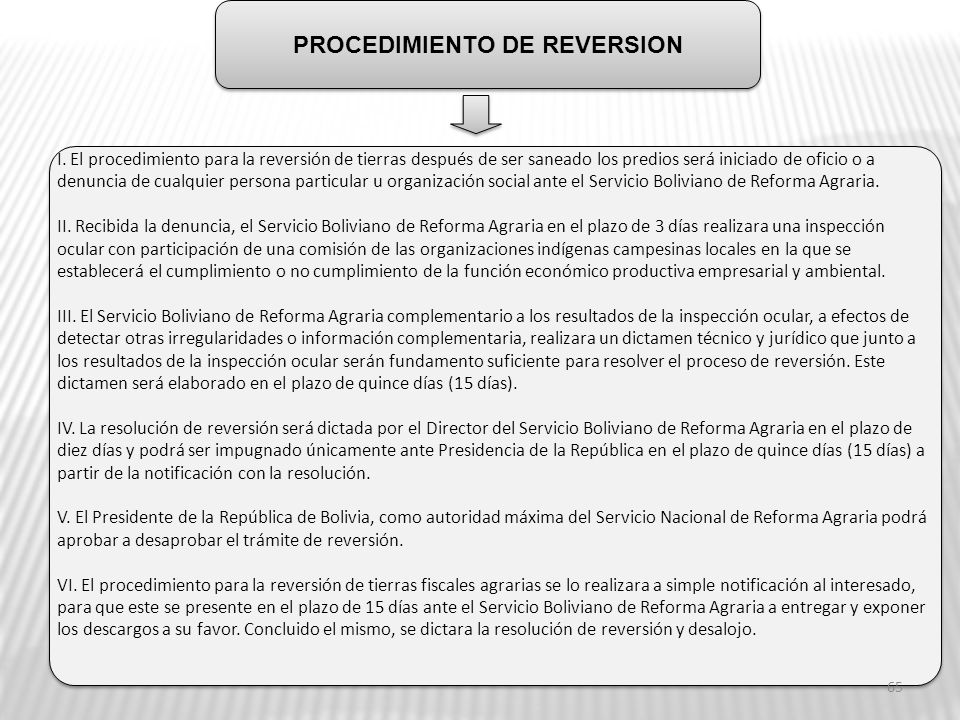 PROCEDIMIENTO DE REVERSION

I. El procedimiento para la reversión de tierras después de ser saneado los predios será iniciado de oficio o a denuncia de cualquier persona particular u organización social ante el Servicio Boliviano de Reforma Agraria.

II. Recibida la denuncia, el Servicio Boliviano de Reforma Agraria en el plazo de 3 días realizara una inspección ocular con participación de una comisión de las organizaciones indígenas campesinas locales en la que se establecerá el cumplimiento o no cumplimiento de la función económico productiva empresarial y ambiental.

III. El Servicio Boliviano de Reforma Agraria complementario a los resultados de la inspección ocular, a efectos de detectar otras irregularidades o información complementaria, realizara un dictamen técnico y jurídico que junto a los resultados de la inspección ocular serán fundamento suficiente para resolver el proceso de reversión. Este dictamen será elaborado en el plazo de quince días (15 días).

IV. La resolución de reversión será dictada por el Director del Servicio Boliviano de Reforma Agraria en el plazo de diez días y podrá ser impugnado únicamente ante Presidencia de la República en el plazo de quince días (15 días) a partir de la notificación con la resolución.

V. El Presidente de la República de Bolivia, como autoridad máxima del Servicio Nacional de Reforma Agraria podrá aprobar a desaprobar el trámite de reversión.

VI. El procedimiento para la reversión de tierras fiscales agrarias se lo realizara a simple notificación al interesado, para que este se presente en el plazo de 15 días ante el Servicio Boliviano de Reforma Agraria a entregar y exponer los descargos a su favor. Concluido el mismo, se dictara la resolución de reversión y desalojo.

65